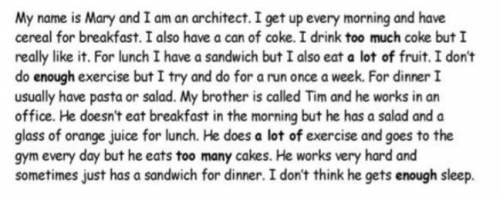 My name is Mary and I am an architect. I get up every morning and have cereal for breakfast. I also have a can of coke. I drink too much coke but I really like it. For lunch I have a sandwich but I also eat a lot of fruit. I don't do enough exercise but I try and do for a run once a week. For dinner I usually have pasta or salad. My brother is called Tim and he works in an office. He doesn't eat breakfast in the morning but he has a salad and a glass of orange juice for lunch. He does a lot of exercise and goes to the gym every day but he eats too many cakes. He works very hard and sometimes just has a sandwich for dinner. I don't think he gets enough sleep.